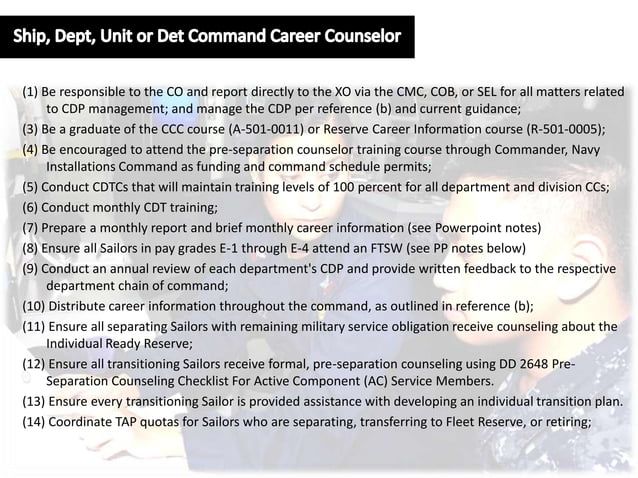 Ship, Dept, Unit or Det Command Career Counselor

(1) Be responsible to the CO and report directly to the XO via the CMC, COB, or SEL for all matters related to CDP management; and manage the CDP per reference (b) and current guidance;

(3) Be a graduate of the CCC course (A-501-0011) or Reserve Career Information course (R-501-0005);

(4) Be encouraged to attend the pre-separation counselor training course through Commander, Navy Installations Command as funding and command schedule permits;

(5) Conduct CDTCs that will maintain training levels of 100 percent for all department and division CCs;

(6) Conduct monthly CDT training;

(7) Prepare a monthly report and brief monthly career information (see Powerpoint notes)

(8) Ensure all Sailors in pay grades E-1 through E-4 attend an FTSW (see PP notes below)

(9) Conduct an annual review of each department's CDP and provide written feedback to the respective department chain of command;

(10) Distribute career information throughout the command, as outlined in reference (b);

(11) Ensure all separating Sailors with remaining military service obligation receive counseling about the Individual Ready Reserve;

(12) Ensure all transitioning Sailors receive formal, pre-separation counseling using DD 2648 Pre-Separation Counseling Checklist For Active Component (AC) Service Members.

(13) Ensure every transitioning Sailor is provided assistance with developing an individual transition plan.

(14) Coordinate TAP quotas for Sailors who are separating, transferring to Fleet Reserve, or retiring;